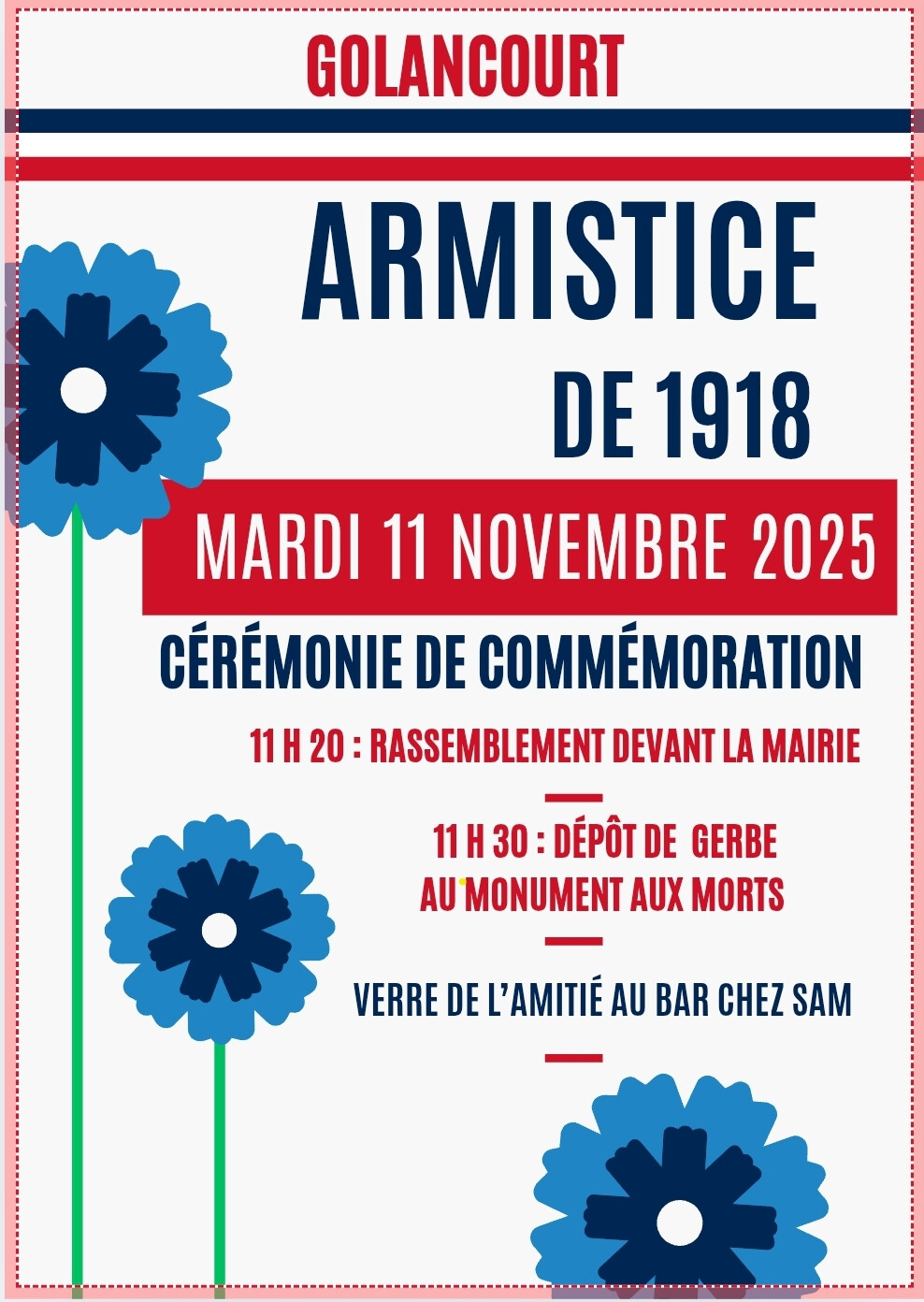 GOLANCOURT

ARMISTICE

DE 1918

MARDI 11 NOVEMBRE 2025

CÉRÉMONIE DE COMMÉMORATION

11 H 20 : RASSEMBLEMENT DEVANT LA MAIRIE

11 H 30 : DÉPÔT DE GERBE AU MONUMENT AUX MORTS

VERRE DE L'AMITIÉ AU BAR CHEZ SAM